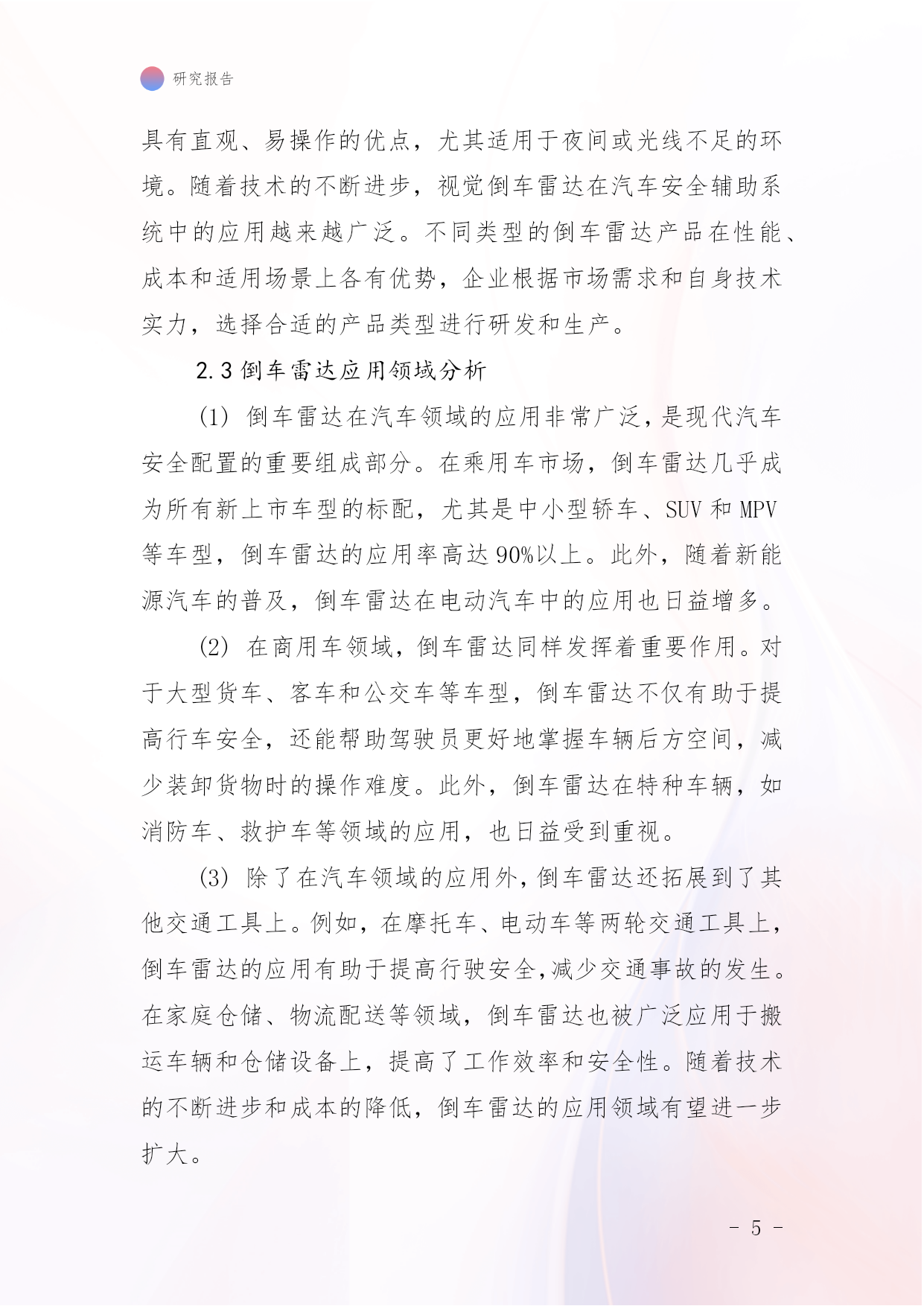 研究报告

具有直观、易操作的优点，尤其适用于夜间或光线不足的环境。随着技术的不断进步，视觉倒车雷达在汽车安全辅助系统中的应用越来越广泛。不同类型的倒车雷达产品在性能、成本和适用场景上各有优势，企业根据市场需求和自身技术实力，选择合适的产品类型进行研发和生产。

2.3 倒车雷达应用领域分析

(1) 倒车雷达在汽车领域的应用非常广泛，是现代汽车安全配置的重要组成部分。在乘用车市场，倒车雷达几乎成为所有新上市车型的标配，尤其是中小型轿车、SUV 和 MPV 等车型，倒车雷达的应用率高达 90%以上。此外，随着新能源汽车的普及，倒车雷达在电动汽车中的应用也日益增多。

(2) 在商用车领域，倒车雷达同样发挥着重要作用。对于大型货车、客车和公交车等车型，倒车雷达不仅有助于提高行车安全，还能帮助驾驶员更好地掌握车辆后方空间，减少装卸货物时的操作难度。此外，倒车雷达在特种车辆，如消防车、救护车等领域的应用，也日益受到重视。

(3) 除了在汽车领域的应用外，倒车雷达还拓展到了其他交通工具上。例如，在摩托车、电动车等两轮交通工具上，倒车雷达的应用有助于提高行驶安全，减少交通事故的发生。在家庭仓储、物流配送等领域，倒车雷达也被广泛应用于搬运车辆和仓储设备上，提高了工作效率和安全性。随着技术的不断进步和成本的降低，倒车雷达的应用领域有望进一步扩大。

- 5 -